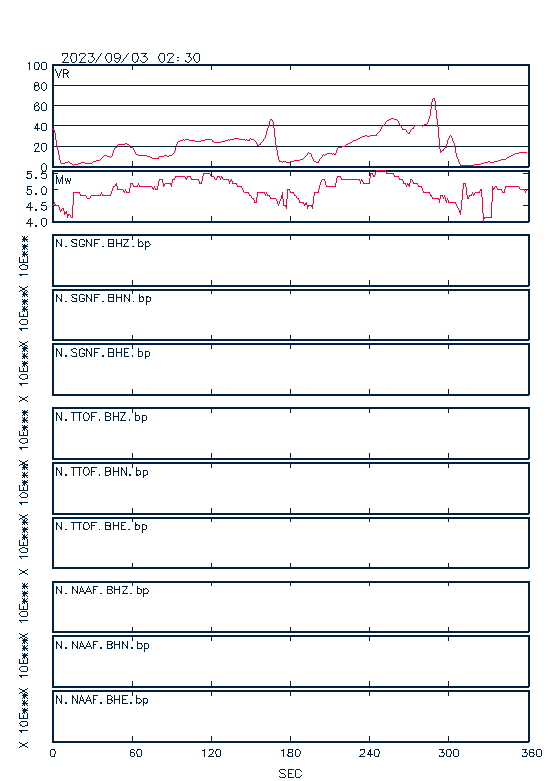 2023/09/03 02:30

VR
100
80
60
40
20
0

Mw
5.5
5.0
4.5
4.0

X 10E***
N.SGNF.BHZ.bp
X 10E***
N.SGNF.BHN.bp
X 10E***
N.SGNF.BHE.bp
X 10E***
N.TTOF.BHZ.bp
X 10E***
N.TTOF.BHN.bp
X 10E***
N.TTOF.BHE.bp
X 10E***
N.NAAF.BHZ.bp
X 10E***
N.NAAF.BHN.bp
X 10E***
N.NAAF.BHE.bp

0 60 120 180 240 300 360
SEC